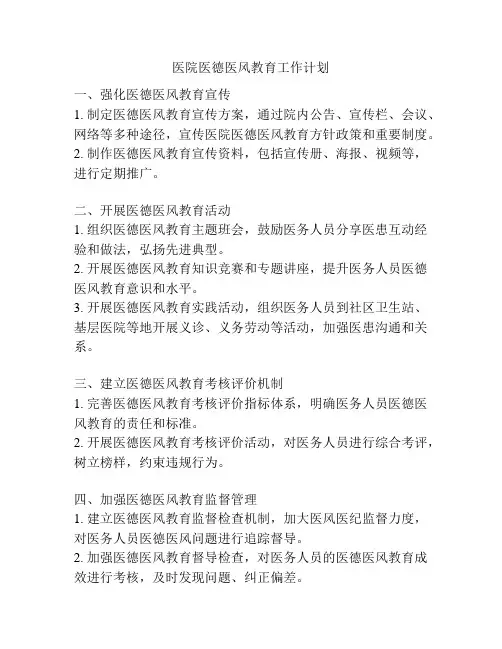 医院医德医风教育工作计划

一、强化医德医风教育宣传
1. 制定医德医风教育宣传方案，通过院内公告、宣传栏、会议、网络等多种途径，宣传医院医德医风教育方针政策和重要制度。
2. 制作医德医风教育宣传资料，包括宣传册、海报、视频等，进行定期推广。

二、开展医德医风教育活动
1. 组织医德医风教育主题班会，鼓励医务人员分享医患互动经验和做法，弘扬先进典型。
2. 开展医德医风教育知识竞赛和专题讲座，提升医务人员医德医风教育意识和水平。
3. 开展医德医风教育实践活动，组织医务人员到社区卫生站、基层医院等地开展义诊、义务劳动等活动，加强医患沟通和关系。

三、建立医德医风教育考核评价机制
1. 完善医德医风教育考核评价指标体系，明确医务人员医德医风教育的责任和标准。
2. 开展医德医风教育考核评价活动，对医务人员进行综合考评，树立榜样，约束违规行为。

四、加强医德医风教育监督管理
1. 建立医德医风教育监督检查机制，加大医风医纪监督力度，对医务人员医德医风问题进行追踪督导。
2. 加强医德医风教育督导检查，对医务人员的医德医风教育成效进行考核，及时发现问题、纠正偏差。